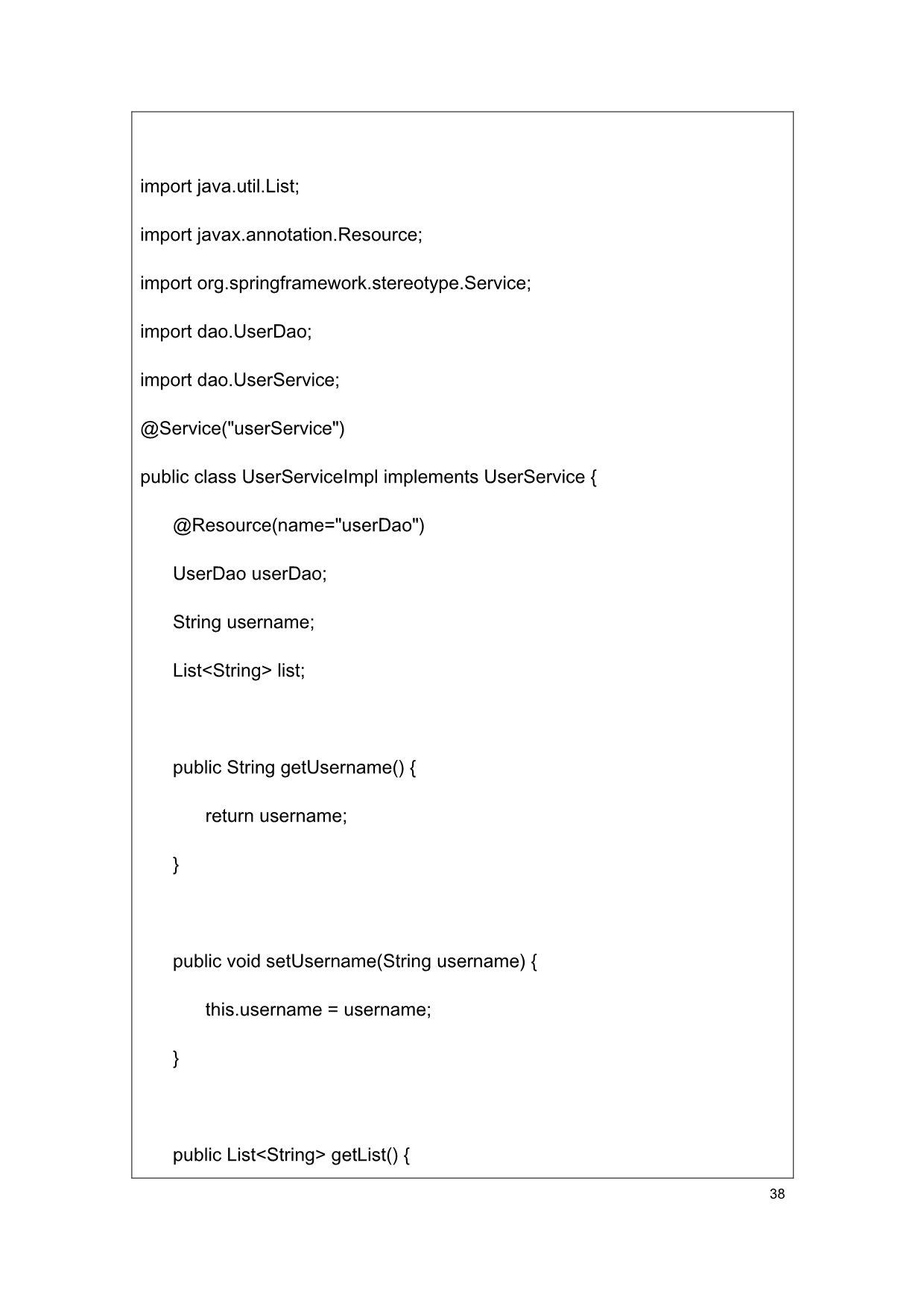 import java.util.List;

import javax.annotation.Resource;

import org.springframework.stereotype.Service;

import dao.UserDao;

import dao.UserService;

@Service("userService")

public class UserServiceImpl implements UserService {

    @Resource(name="userDao")

    UserDao userDao;

    String username;

    List<String> list;

    public String getUsername() {

        return username;

    }

    public void setUsername(String username) {

        this.username = username;

    }

    public List<String> getList() {

38